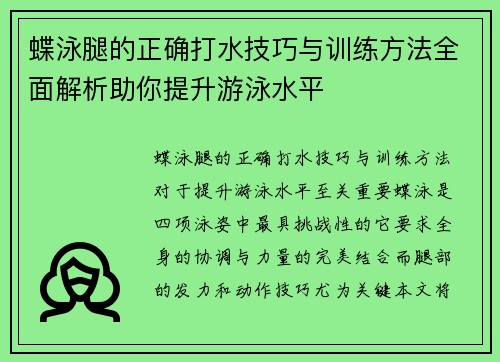 蝶泳腿的正确打水技巧与训练方法全面解析助你提升游泳水平

蝶泳腿的正确打水技巧与训练方法对于提升游泳水平至关重要蝶泳是四项泳姿中最具挑战性的它要求全身的协调与力量的完美结合而腿部的发力和动作技巧尤为关键本文将